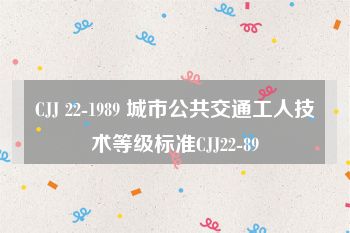 CJJ 22-1989 城市公共交通工人技术等级标准CJJ22-89